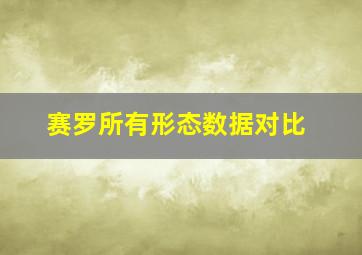 赛罗所有形态数据对比